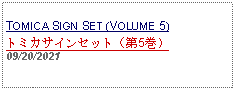 TOMICA SIGN SET (VOLUME 5)
トミカサインセット（第5巻）
09/20/2021